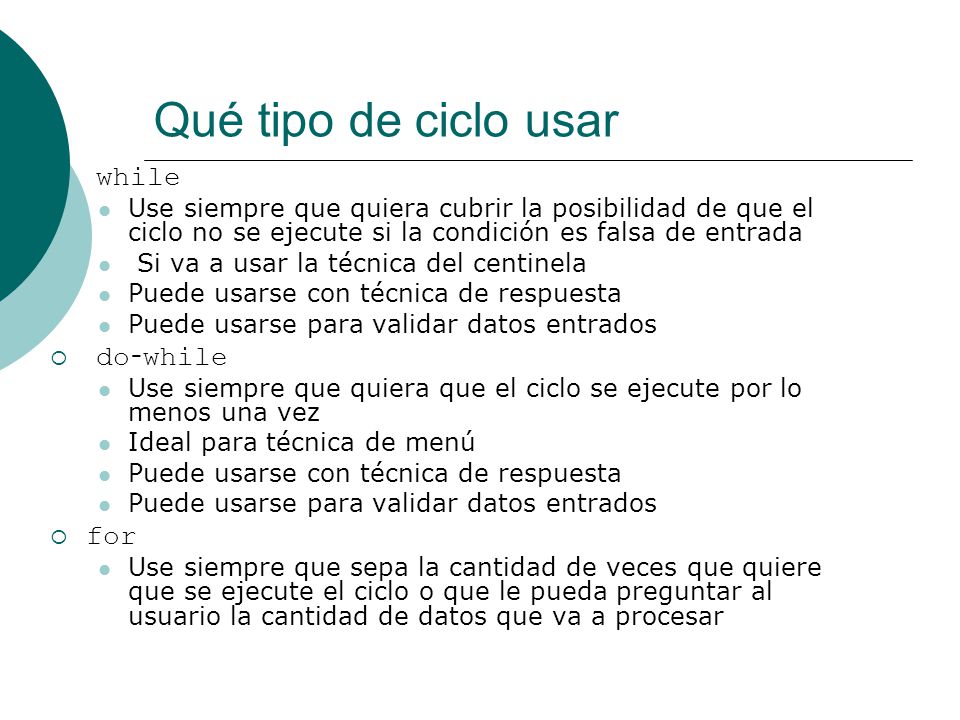 Qué tipo de ciclo usar

while
- Use siempre que quiera cubrir la posibilidad de que el ciclo no se ejecute si la condición es falsa de entrada
- Si va a usar la técnica del centinela
- Puede usarse con técnica de respuesta
- Puede usarse para validar datos entrados

do-while
- Use siempre que quiera que el ciclo se ejecute por lo menos una vez
- Ideal para técnica de menú
- Puede usarse con técnica de respuesta
- Puede usarse para validar datos entrados

for
- Use siempre que sepa la cantidad de veces que quiere que se ejecute el ciclo o que le pueda preguntar al usuario la cantidad de datos que va a procesar